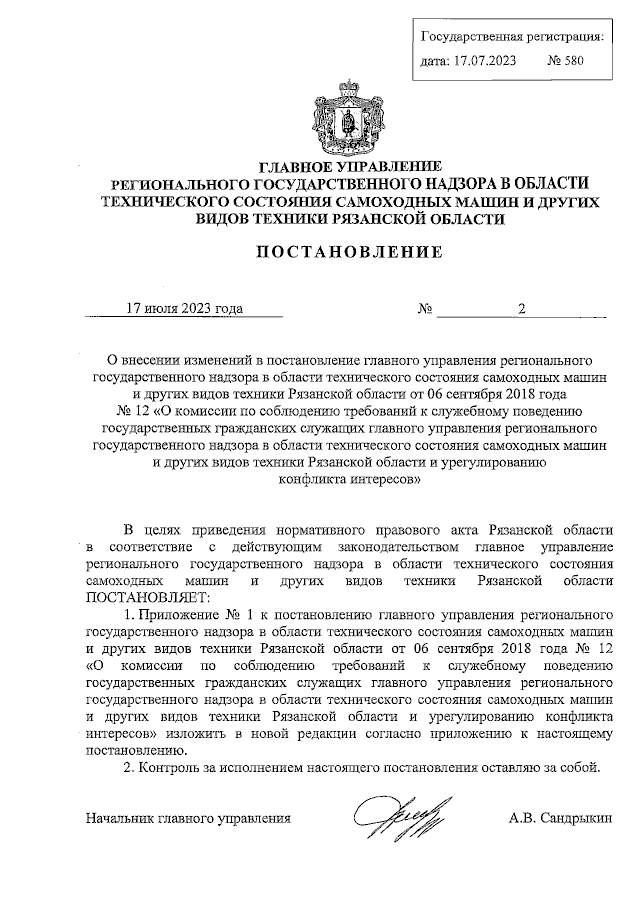 Государственная регистрация:
дата: 17.07.2023 № 580

ГЛАВНОЕ УПРАВЛЕНИЕ
РЕГИОНАЛЬНОГО ГОСУДАРСТВЕННОГО НАДЗОРА В ОБЛАСТИ ТЕХНИЧЕСКОГО СОСТОЯНИЯ САМОХОДНЫХ МАШИН И ДРУГИХ ВИДОВ ТЕХНИКИ РЯЗАНСКОЙ ОБЛАСТИ

ПОСТАНОВЛЕНИЕ

17 июля 2023 года № 2

О внесении изменений в постановление главного управления регионального государственного надзора в области технического состояния самоходных машин и других видов техники Рязанской области от 06 сентября 2018 года № 12 «О комиссии по соблюдению требований к служебному поведению государственных гражданских служащих главного управления регионального государственного надзора в области технического состояния самоходных машин и других видов техники Рязанской области и урегулированию конфликта интересов»

В целях приведения нормативного правового акта Рязанской области в соответствие с действующим законодательством главное управление регионального государственного надзора в области технического состояния самоходных машин и других видов техники Рязанской области ПОСТАНОВЛЯЕТ:

1. Приложение № 1 к постановлению главного управления регионального государственного надзора в области технического состояния самоходных машин и других видов техники Рязанской области от 06 сентября 2018 года № 12 «О комиссии по соблюдению требований к служебному поведению государственных гражданских служащих главного управления регионального государственного надзора в области технического состояния самоходных машин и других видов техники Рязанской области и урегулированию конфликта интересов» изложить в новой редакции согласно приложению к настоящему постановлению.

2. Контроль за исполнением настоящего постановления оставляю за собой.

Начальник главного управления А.В. Сандрыкин